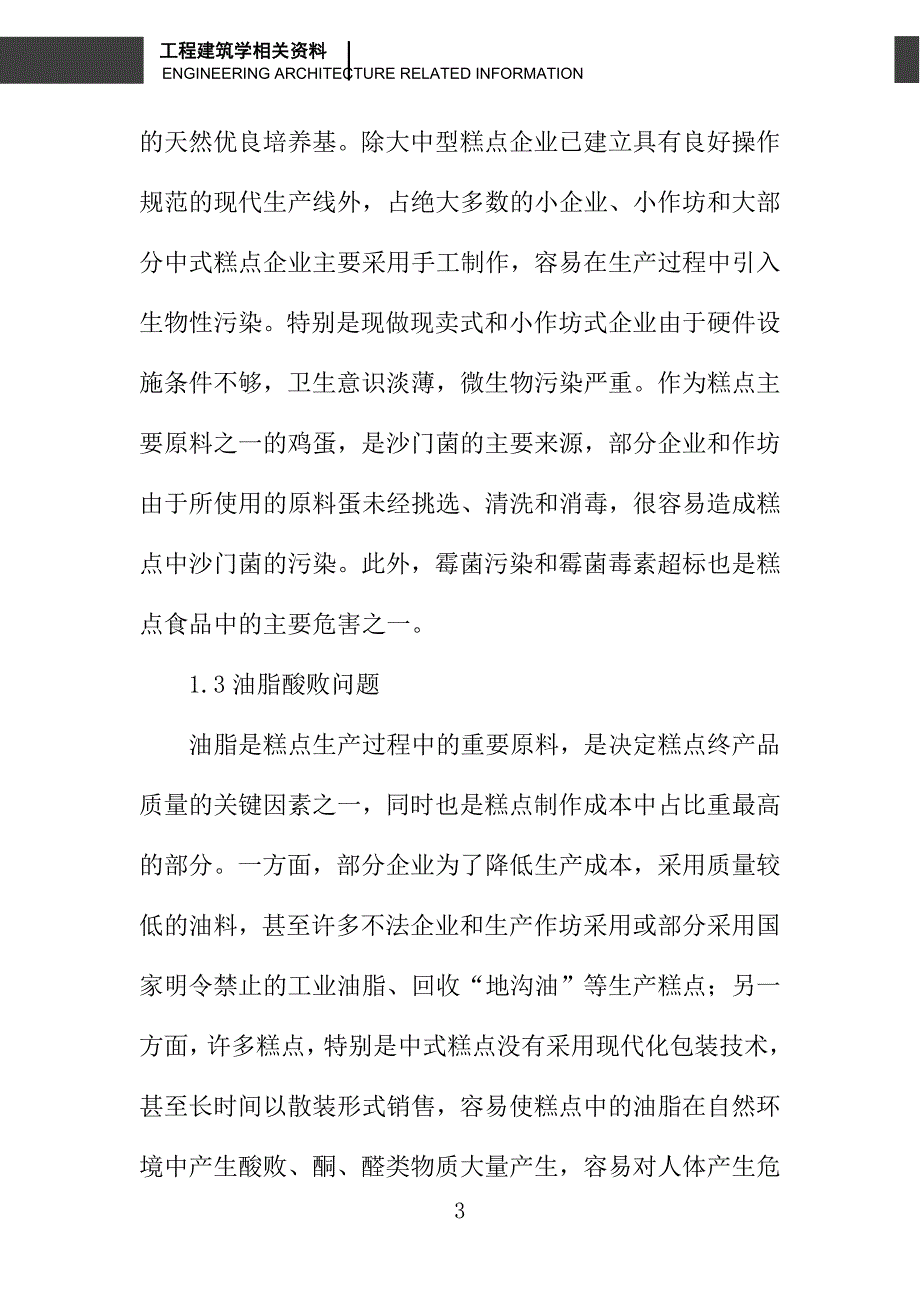 工程建筑学相关资料
ENGINEERING ARCHITECTURE RELATED INFORMATION

的天然优良培养基。除大中型糕点企业已建立具有良好操作规范的现代生产线外，占绝大多数的小企业、小作坊和大部分中式糕点企业主要采用手工制作，容易在生产过程中引入生物性污染。特别是现做现卖式和小作坊式企业由于硬件设施条件不够，卫生意识淡薄，微生物污染严重。作为糕点主要原料之一的鸡蛋，是沙门菌的主要来源，部分企业和作坊由于所使用的原料蛋未经挑选、清洗和消毒，很容易造成糕点中沙门菌的污染。此外，霉菌污染和霉菌毒素超标也是糕点食品中的主要危害之一。

1.3 油脂酸败问题

油脂是糕点生产过程中的重要原料，是决定糕点终产品质量的关键因素之一，同时也是糕点制作成本中占比重最高的部分。一方面，部分企业为了降低生产成本，采用质量较低的油料，甚至许多不法企业和生产作坊采用或部分采用国家明令禁止的工业油脂、回收“地沟油”等生产糕点；另一方面，许多糕点，特别是中式糕点没有采用现代化包装技术，甚至长时间以散装形式销售，容易使糕点中的油脂在自然环境中产生酸败、酮、醛类物质大量产生，容易对人体产生危

3